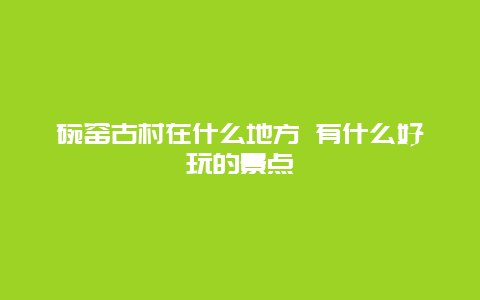 碗窑古村在什么地方 有什么好玩的景点